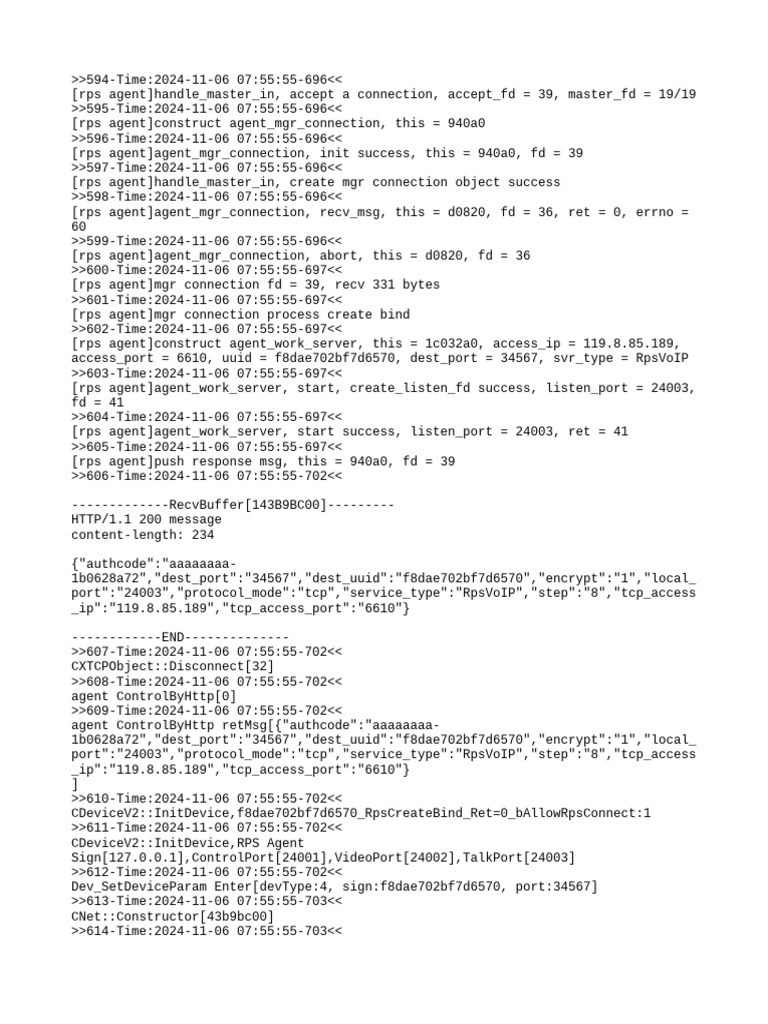 >>594-Time:2024-11-06 07:55:55-696<<
[rps agent]handle_master_in, accept a connection, accept_fd = 39, master_fd = 19/19
>>595-Time:2024-11-06 07:55:55-696<<
[rps agent]construct agent_mgr_connection, this = 940a0
>>596-Time:2024-11-06 07:55:55-696<<
[rps agent]agent_mgr_connection, init success, this = 940a0, fd = 39
>>597-Time:2024-11-06 07:55:55-696<<
[rps agent]handle_master_in, create mgr connection object success
>>598-Time:2024-11-06 07:55:55-696<<
[rps agent]agent_mgr_connection, recv_msg, this = d0820, fd = 36, ret = 0, errno = 60
>>599-Time:2024-11-06 07:55:55-696<<
[rps agent]agent_mgr_connection, abort, this = d0820, fd = 36
>>600-Time:2024-11-06 07:55:55-697<<
[rps agent]mgr connection fd = 39, recv 331 bytes
>>601-Time:2024-11-06 07:55:55-697<<
[rps agent]mgr connection process create bind
>>602-Time:2024-11-06 07:55:55-697<<
[rps agent]construct agent_work_server, this = 1c032a0, access_ip = 119.8.85.189, access_port = 6610, uuid = f8dae702bf7d6570, dest_port = 34567, svr_type = RpsVoIP
>>603-Time:2024-11-06 07:55:55-697<<
[rps agent]agent_work_server, start, create_listen_fd success, listen_port = 24003, fd = 41
>>604-Time:2024-11-06 07:55:55-697<<
[rps agent]agent_work_server, start success, listen_port = 24003, ret = 41
>>605-Time:2024-11-06 07:55:55-697<<
[rps agent]push response msg, this = 940a0, fd = 39
>>606-Time:2024-11-06 07:55:55-702<<

-------------RecvBuffer[143B9BC00]---------
HTTP/1.1 200 message
content-length: 234

{"authcode":"aaaaaaaa-1b0628a72","dest_port":"34567","dest_uuid":"f8dae702bf7d6570","encrypt":"1","local_port":"24003","protocol_mode":"tcp","service_type":"RpsVoIP","step":"8","tcp_access_ip":"119.8.85.189","tcp_access_port":"6610"}

------------END--------------
>>607-Time:2024-11-06 07:55:55-702<<
CXTCPObject::Disconnect[32]
>>608-Time:2024-11-06 07:55:55-702<<
agent ControlByHttp[0]
>>609-Time:2024-11-06 07:55:55-702<<
agent ControlByHttp retMsg[{"authcode":"aaaaaaaa-1b0628a72","dest_port":"34567","dest_uuid":"f8dae702bf7d6570","encrypt":"1","local_port":"24003","protocol_mode":"tcp","service_type":"RpsVoIP","step":"8","tcp_access_ip":"119.8.85.189","tcp_access_port":"6610"}
]
>>610-Time:2024-11-06 07:55:55-702<<
CDeviceV2::InitDevice,f8dae702bf7d6570_RpsCreateBind_Ret=0_bAllowRpsConnect:1
>>611-Time:2024-11-06 07:55:55-702<<
CDeviceV2::InitDevice,RPS Agent Sign[127.0.0.1],ControlPort[24001],VideoPort[24002],TalkPort[24003]
>>612-Time:2024-11-06 07:55:55-702<<
Dev_SetDeviceParam Enter[devType:4, sign:f8dae702bf7d6570, port:34567]
>>613-Time:2024-11-06 07:55:55-703<<
CNet::Constructor[43b9bc00]
>>614-Time:2024-11-06 07:55:55-703<<